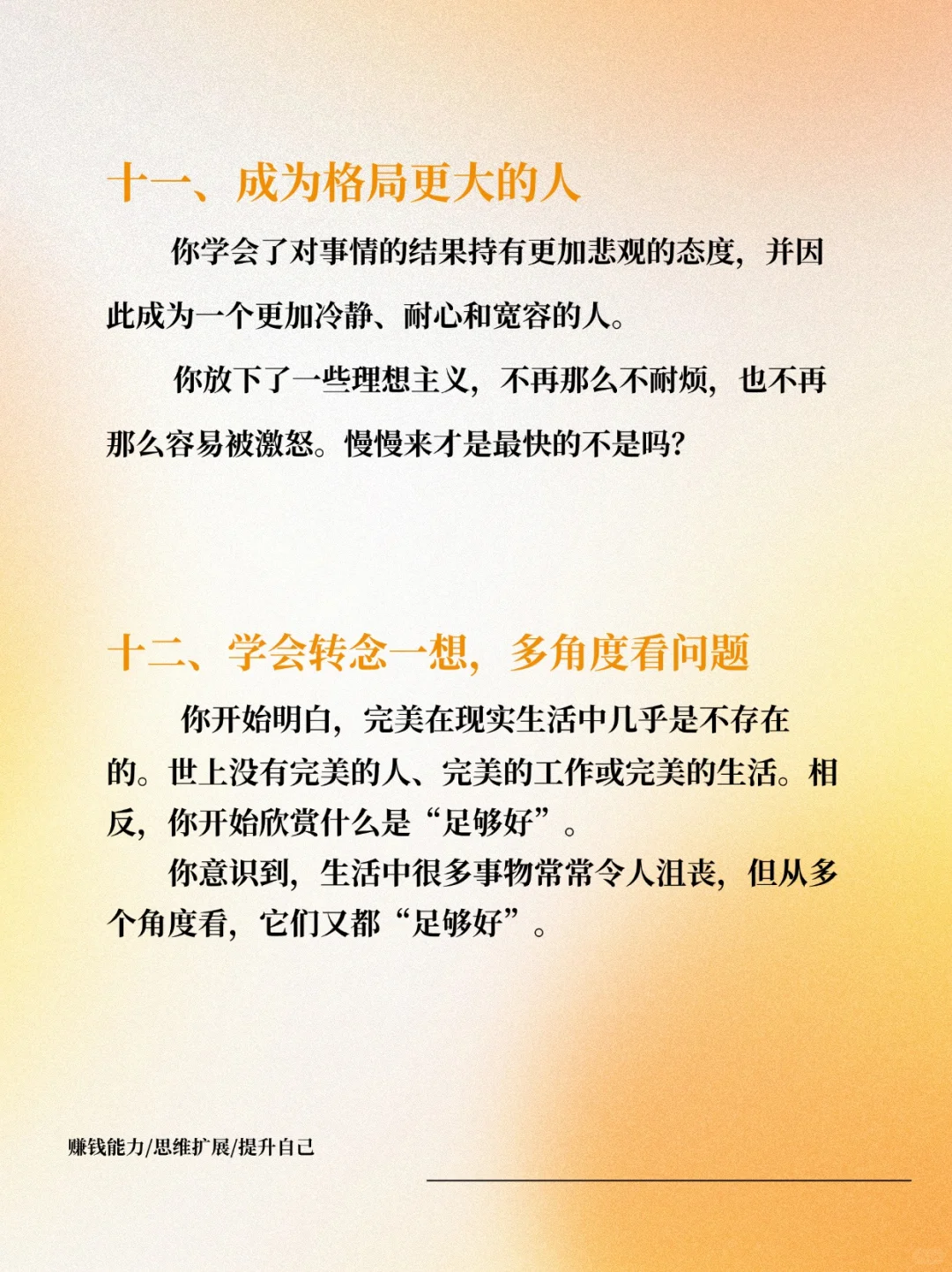 十一、成为格局更大的人

你学会了对事情的结果持有更加悲观的态度，并因此成为一个更加冷静、耐心和宽容的人。

你放下了一些理想主义，不再那么不耐烦，也不再那么容易被激怒。慢慢来才是最快的不是吗？

十二、学会转念一想，多角度看问题

你开始明白，完美在现实生活中几乎是不存在的。世上没有完美的人、完美的工作或完美的生活。相反，你开始欣赏什么是“足够好”。

你意识到，生活中很多事物常常令人沮丧，但从多个角度看，它们又都“足够好”。

赚钱能力/思维扩展/提升自己